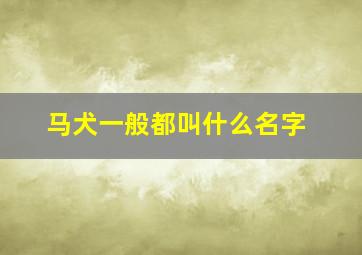 马犬一般都叫什么名字